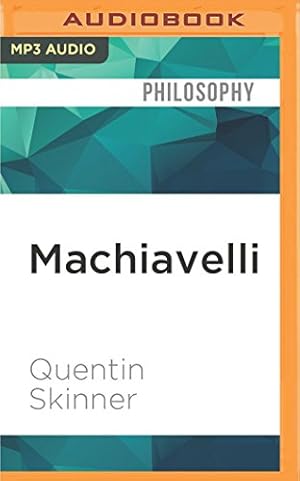 AUDIOBOOK

MP3 AUDIO

PHILOSOPHY

Machiavelli

Quentin Skinner